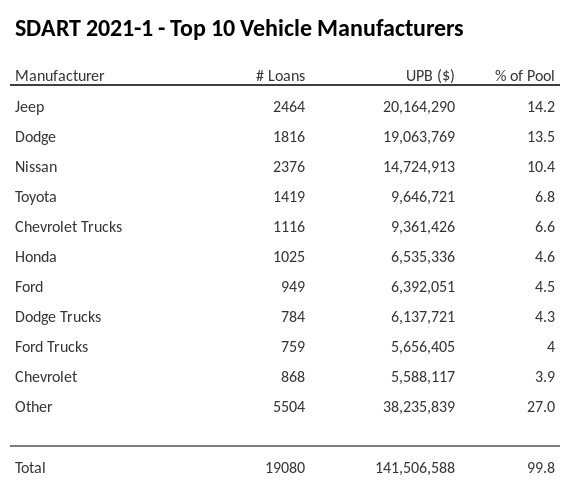 SDART 2021-1 - Top 10 Vehicle Manufacturers

| Manufacturer | # Loans | UPB ($) | % of Pool |
|---|---|---|---|
| Jeep | 2464 | 20,164,290 | 14.2 |
| Dodge | 1816 | 19,063,769 | 13.5 |
| Nissan | 2376 | 14,724,913 | 10.4 |
| Toyota | 1419 | 9,646,721 | 6.8 |
| Chevrolet Trucks | 1116 | 9,361,426 | 6.6 |
| Honda | 1025 | 6,535,336 | 4.6 |
| Ford | 949 | 6,392,051 | 4.5 |
| Dodge Trucks | 784 | 6,137,721 | 4.3 |
| Ford Trucks | 759 | 5,656,405 | 4 |
| Chevrolet | 868 | 5,588,117 | 3.9 |
| Other | 5504 | 38,235,839 | 27.0 |
| Total | 19080 | 141,506,588 | 99.8 |